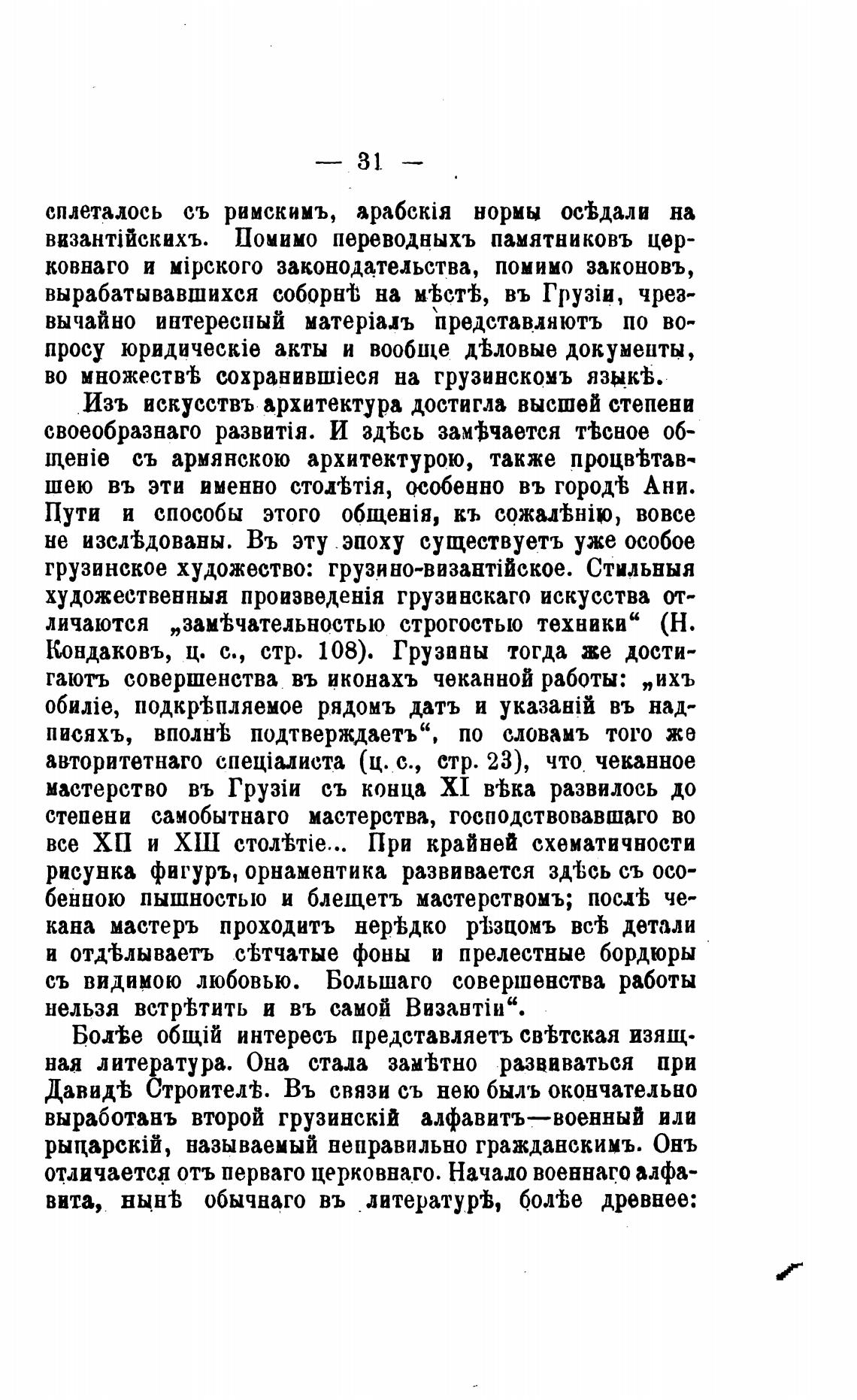 — 31 —

сплеталось съ римскимъ, арабскія нормы осѣдали на византійскихъ. Помимо переводныхъ памятниковъ церковнаго и мірского законодательства, помимо законовъ, вырабатывавшихся соборнѣ на мѣстѣ, въ Грузіи, чрезвычайно интересный матеріалъ представляютъ по вопросу юридическіе акты и вообще дѣловые документы, во множествѣ сохранившіеся на грузинскомъ языкѣ.

Изъ искусствъ архитектура достигла высшей степени своеобразнаго развитія. И здѣсь замѣчается тѣсное общеніе съ армянскою архитектурою, также процвѣтавшею въ эти именно столѣтія, особенно въ городѣ Ани. Пути и способы этого общенія, къ сожалѣнію, вовсе не изслѣдованы. Въ эту эпоху существуетъ уже особое грузинское художество: грузино-византійское. Стильныя художественныя произведенія грузинскаго искусства отличаются „замѣчательностью строгостью техники“ (Н. Кондаковъ, ц. с., стр. 108). Грузины тогда же достигаютъ совершенства въ иконахъ чеканной работы: „ихъ обиліе, подкрѣпляемое рядомъ датъ и указаній въ надписяхъ, вполнѣ подтверждаетъ“, по словамъ того же авторитетнаго спеціалиста (ц. с., стр. 23), что чеканное мастерство въ Грузіи съ конца XI вѣка развилось до степени самобытнаго мастерства, господствовавшаго во все XII и XIII столѣтіе... При крайней схематичности рисунка фигуръ, орнаментика развивается здѣсь съ особенною пышностью и блещетъ мастерствомъ; послѣ чекана мастеръ проходитъ нерѣдко рѣзцомъ всѣ детали и отдѣлываетъ сѣтчатые фоны и прелестные бордюры съ видимою любовью. Большаго совершенства работы нельзя встрѣтить и въ самой Византіи“.

Болѣе общій интересъ представляетъ свѣтская изящная литература. Она стала замѣтно развиваться при Давидѣ Строителѣ. Въ связи съ нею былъ окончательно выработанъ второй грузинскій алфавитъ—военный или рыцарскій, называемый неправильно гражданскимъ. Онъ отличается отъ перваго церковнаго. Начало военнаго алфавита, нынѣ обычнаго въ литературѣ, болѣе древнее: